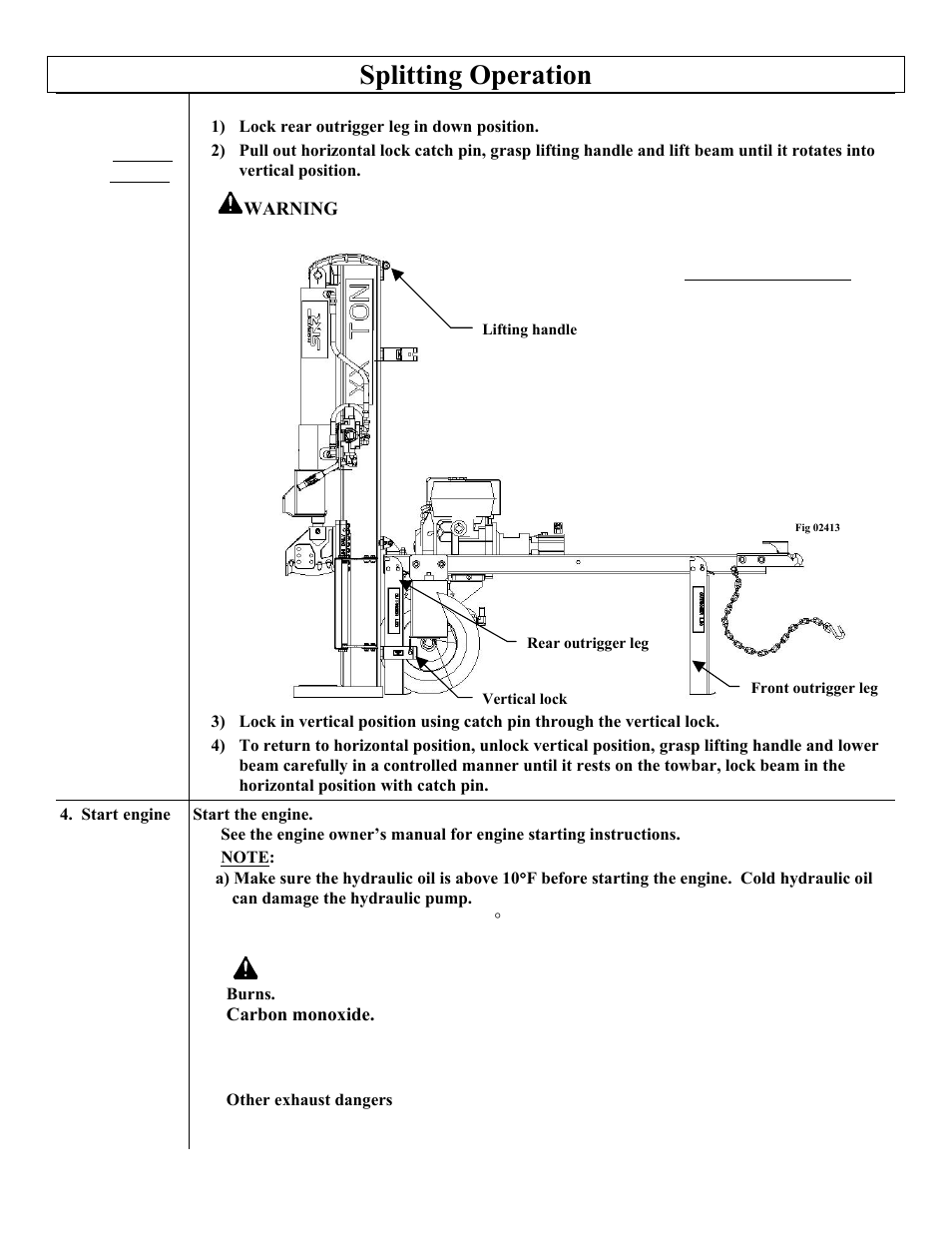 Splitting Operation

1) Lock rear outrigger leg in down position.

2) Pull out horizontal lock catch pin, grasp lifting handle and lift beam until it rotates into vertical position.

WARNING

XX TON

Lifting handle

Fig 02413

Rear outrigger leg

Vertical lock

Front outrigger leg

3) Lock in vertical position using catch pin through the vertical lock.

4) To return to horizontal position, unlock vertical position, grasp lifting handle and lower beam carefully in a controlled manner until it rests on the towbar, lock beam in the horizontal position with catch pin.

4. Start engine

Start the engine.

See the engine owner's manual for engine starting instructions.

NOTE:

a) Make sure the hydraulic oil is above 10°F before starting the engine. Cold hydraulic oil can damage the hydraulic pump.

Burns.

Carbon monoxide.

Other exhaust dangers